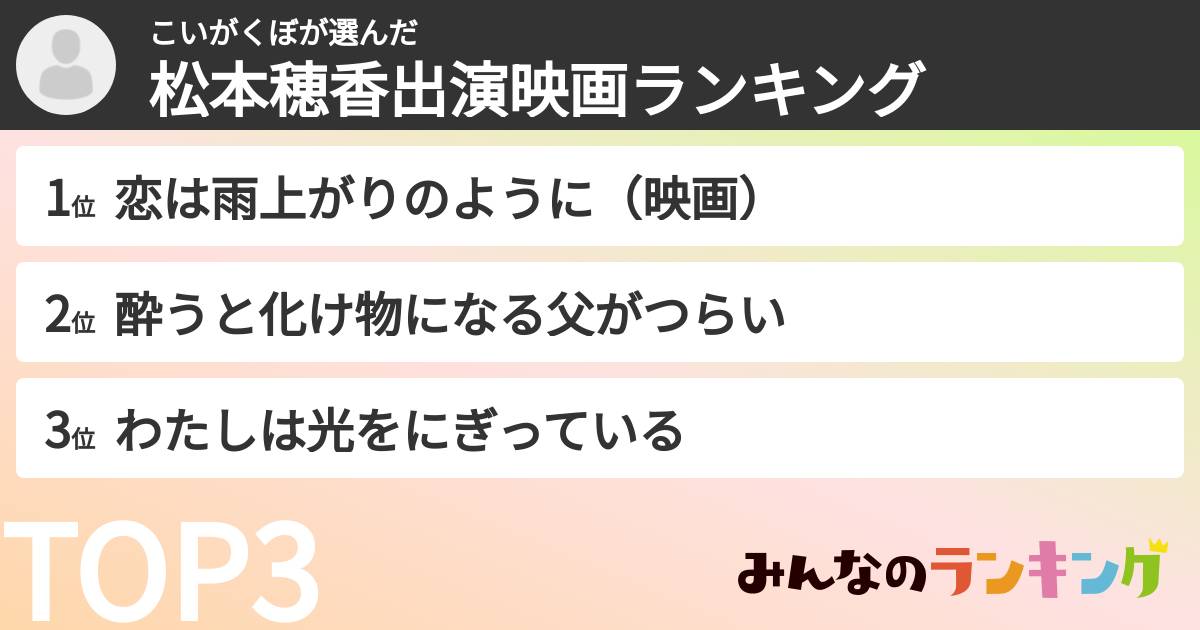 こいがくぼが選んだ
松本穂香出演映画ランキング

1位 恋は雨上がりのように（映画）

2位 酔うと化け物になる父がつらい

3位 わたしは光をにぎっている

TOP3

みんなのランキング